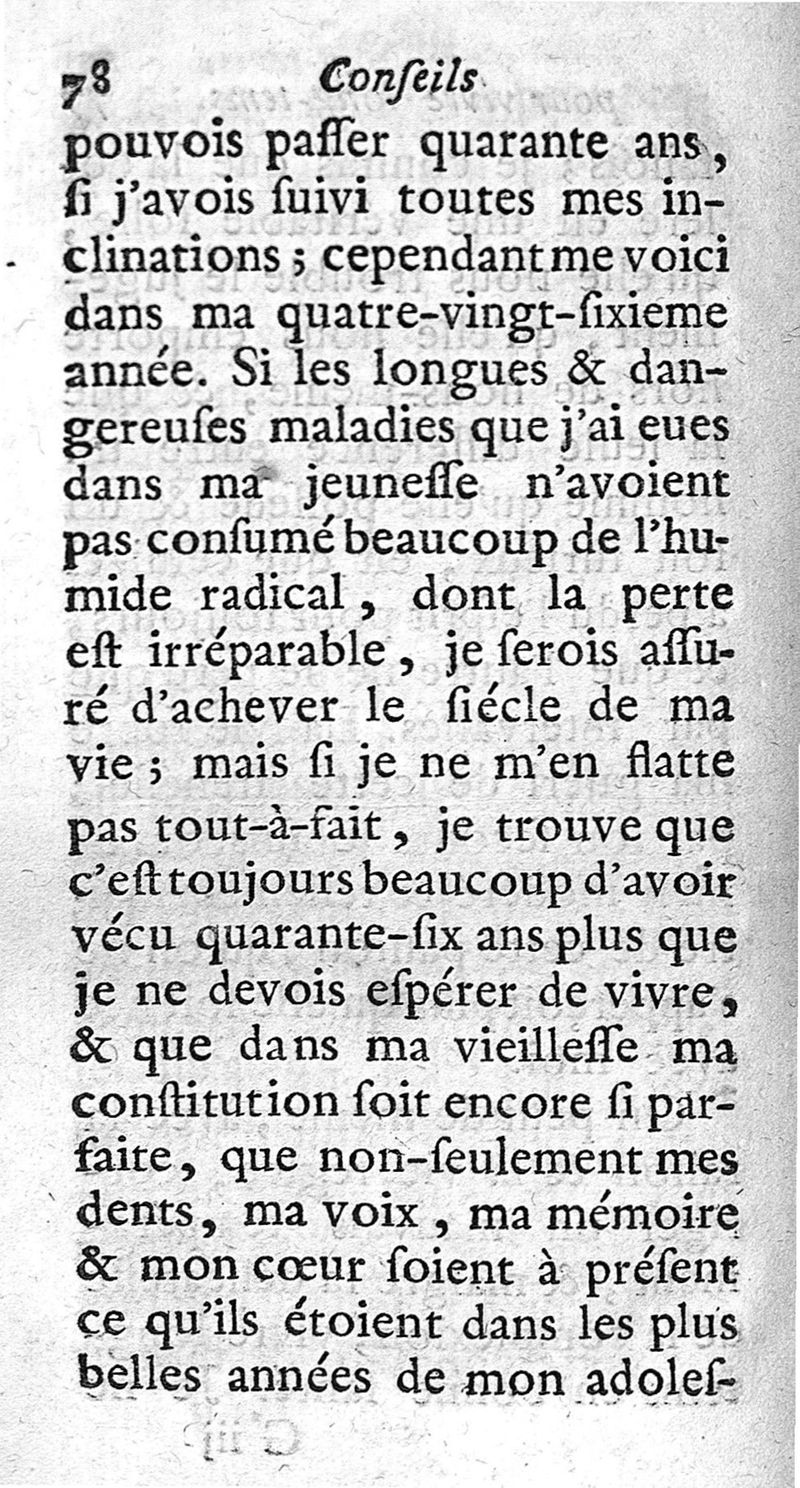 78 Conſeils

pouvois paſſer quarante ans, ſi j'avois ſuivi toutes mes inclinations ; cependant me voici dans ma quatre-vingt-ſixieme année. Si les longues & dangereuſes maladies que j'ai eues dans ma jeuneſſe n'avoient pas conſumé beaucoup de l'humide radical, dont la perte eſt irréparable, je ſerois aſſuré d'achever le ſiécle de ma vie ; mais ſi je ne m'en flatte pas tout-à-fait, je trouve que c'eſt toujours beaucoup d'avoir vécu quarante-ſix ans plus que je ne devois eſpérer de vivre, & que dans ma vieilleſſe ma conſtitution ſoit encore ſi parfaite, que non-ſeulement mes dents, ma voix, ma mémoire & mon cœur ſoient à préſent ce qu'ils étoient dans les plus belles années de mon adoleſ-